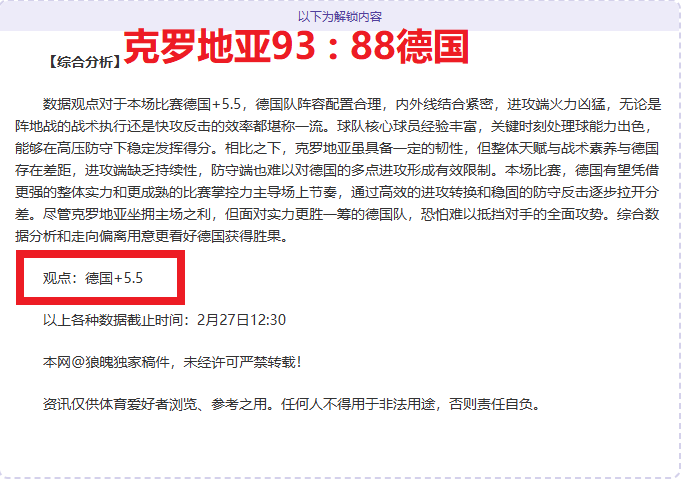 以下为解锁内容

【综合分析】克罗地亚93：88德国

数据观点对于本场比赛德国+5.5，德国队阵容配置合理，内外线结合紧密，进攻端火力凶猛，无论是阵地战的战术执行还是快攻反击的效率都堪称一流。球队核心球员经验丰富，关键时刻处理球能力出色，能够在高压防守下稳定发挥得分。相比之下，克罗地亚虽具备一定的韧性，但整体天赋与战术素养与德国存在差距，进攻端缺乏持续性，防守端也难以对德国的多点进攻形成有效限制。本场比赛，德国有望凭借更强的整体实力和更成熟的比赛掌控力主导场上节奏，通过高效的进攻转换和稳固的防守反击逐步拉开分差。尽管克罗地亚坐拥主场之利，但面对实力更胜一筹的德国队，恐怕难以抵挡对手的全面攻势。综合数据分析和走向偏离用意更看好德国获得胜果。

观点：德国+5.5

以上各种数据截止时间：2月27日12:30

本网@狼魄独家稿件，未经许可严禁转载！

资讯仅供体育爱好者浏览、参考之用。任何人不得用于非法用途，否则责任自负。